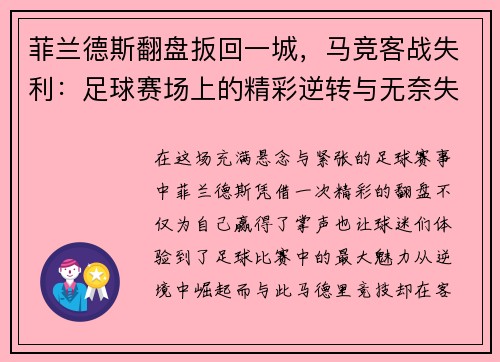 菲兰德斯翻盘扳回一城，马竞客战失利：足球赛场上的精彩逆转与无奈失

在这场充满悬念与紧张的足球赛事中菲兰德斯凭借一次精彩的翻盘不仅为自己赢得了掌声也让球迷们体验到了足球比赛中的最大魅力从逆境中崛起而与此马德里竞技却在客